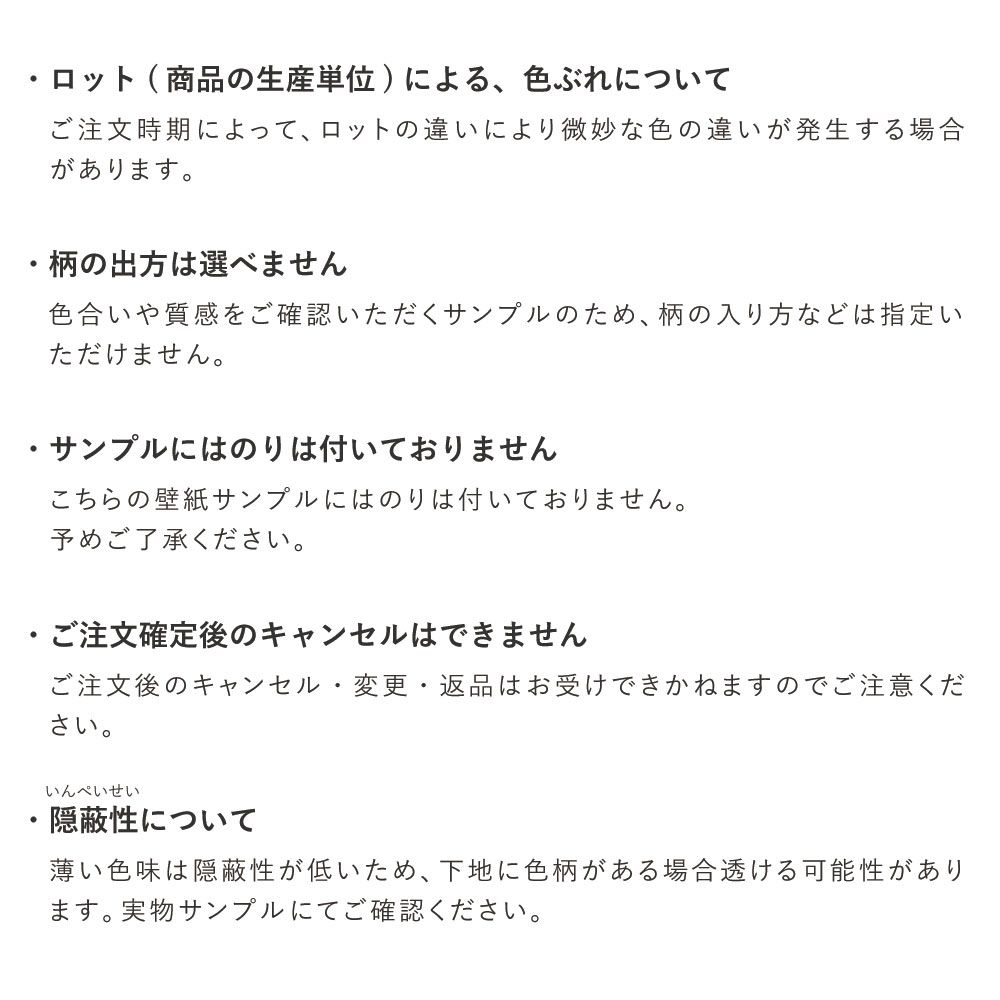 ・ロット（商品の生産単位）による、色ぶれについて
ご注文時期によって、ロットの違いにより微妙な色の違いが発生する場合があります。

・柄の出方は選べません
色合いや質感をご確認いただくサンプルのため、柄の入り方などは指定いただけません。

・サンプルにはのりは付いておりません
こちらの壁紙サンプルにはのりは付いておりません。
予めご了承ください。

・ご注文確定後のキャンセルはできません
ご注文後のキャンセル・変更・返品はお受けできかねますのでご注意ください。

いんぺいせい
・隠蔽性について
薄い色味は隠蔽性が低いため、下地に色柄がある場合透ける可能性があります。実物サンプルにてご確認ください。